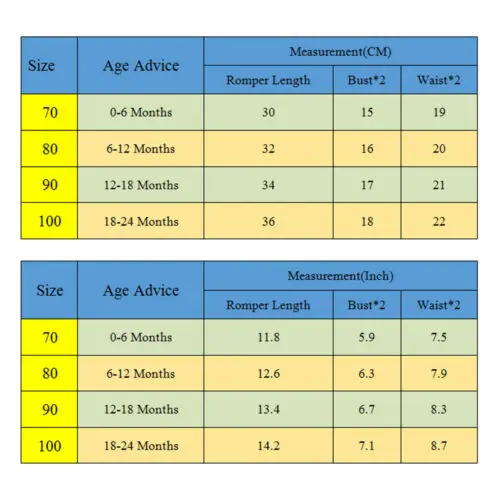 | Size | Age Advice | Measurement(CM) | | |
|---|---|---|---|---|
| | | Romper Length | Bust*2 | Waist*2 |
| 70 | 0-6 Months | 30 | 15 | 19 |
| 80 | 6-12 Months | 32 | 16 | 20 |
| 90 | 12-18 Months | 34 | 17 | 21 |
| 100 | 18-24 Months | 36 | 18 | 22 |

| Size | Age Advice | Measurement(Inch) | | |
|---|---|---|---|---|
| | | Romper Length | Bust*2 | Waist*2 |
| 70 | 0-6 Months | 11.8 | 5.9 | 7.5 |
| 80 | 6-12 Months | 12.6 | 6.3 | 7.9 |
| 90 | 12-18 Months | 13.4 | 6.7 | 8.3 |
| 100 | 18-24 Months | 14.2 | 7.1 | 8.7 |